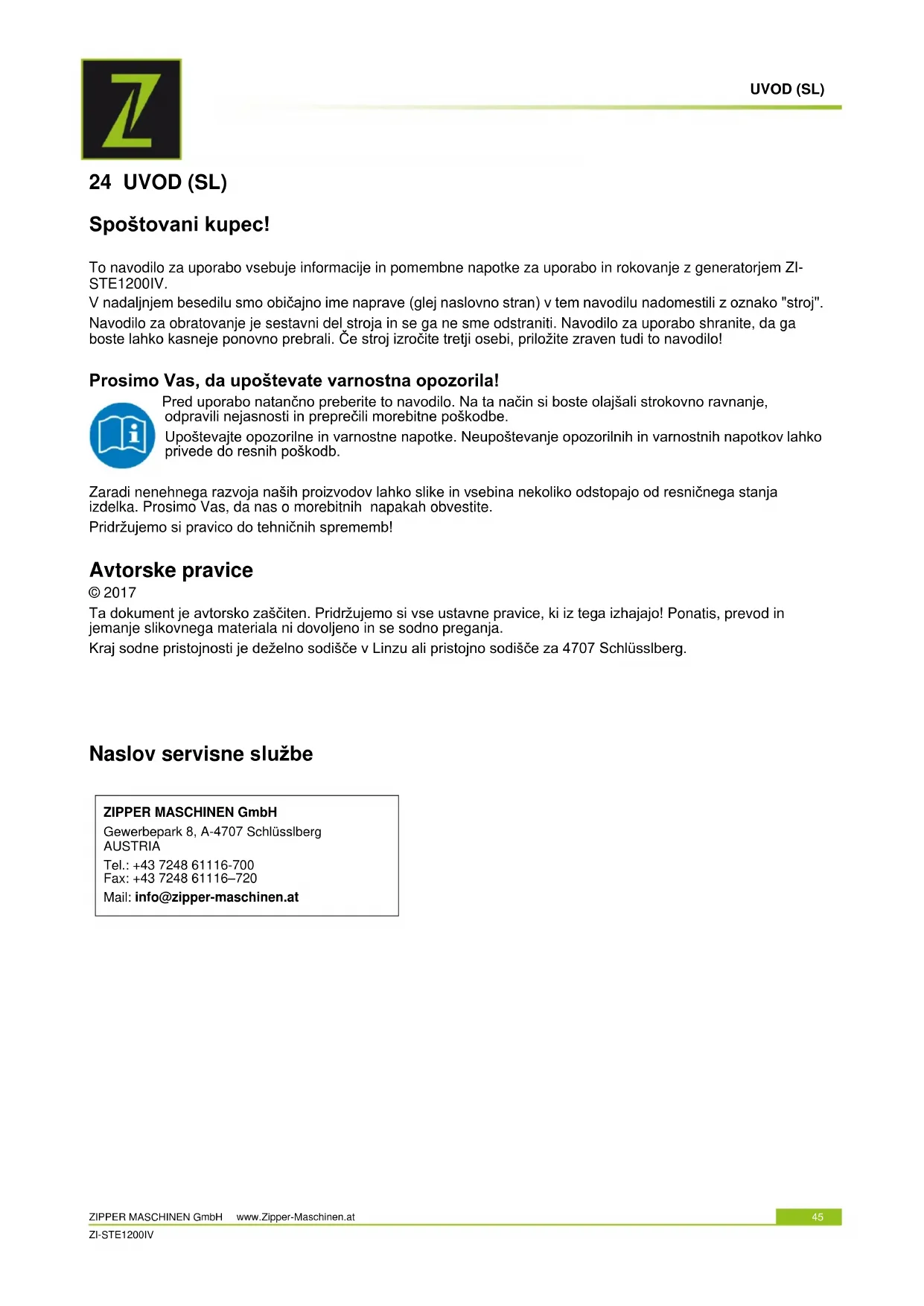 UVOD (SL)

24 UVOD (SL)

Spoštovani kupec!

To navodilo za uporabo vsebuje informacije in pomembne napotke za uporabo in rokovanje z generatorjem ZI-STE1200IV.
V nadaljnjem besedilu smo običajno ime naprave (glej naslovno stran) v tem navodilu nadomestili z oznako "stroj".
Navodilo za obratovanje je sestavni del stroja in se ga ne sme odstraniti. Navodilo za uporabo shranite, da ga boste lahko kasneje ponovno prebrali. Če stroj izročite tretji osebi, priložite zraven tudi to navodilo!

Prosimo Vas, da upoštevate varnostna opozorila!

Pred uporabo natančno preberite to navodilo. Na ta način si boste olajšali strokovno ravnanje, odpravili nejasnosti in preprečili morebitne poškodbe.
Upoštevajte opozorilne in varnostne napotke. Neupoštevanje opozorilnih in varnostnih napotkov lahko privede do resnih poškodb.

Zaradi nenehnega razvoja naših proizvodov lahko slike in vsebina nekoliko odstopajo od resničnega stanja izdelka. Prosimo Vas, da nas o morebitnih napakah obvestite.
Pridržujemo si pravico do tehničnih sprememb!

Avtorske pravice

© 2017
Ta dokument je avtorsko zaščiten. Pridržujemo si vse ustavne pravice, ki iz tega izhajajo! Ponatis, prevod in jemanje slikovnega materiala ni dovoljeno in se sodno preganja.
Kraj sodne pristojnosti je deželno sodišče v Linzu ali pristojno sodišče za 4707 Schlüsslberg.

Naslov servisne službe

ZIPPER MASCHINEN GmbH
Gewerbepark 8, A-4707 Schlüsslberg
AUSTRIA
Tel.: +43 7248 61116-700
Fax: +43 7248 61116–720
Mail: info@zipper-maschinen.at

ZIPPER MASCHINEN GmbH www.Zipper-Maschinen.at
45
ZI-STE1200IV